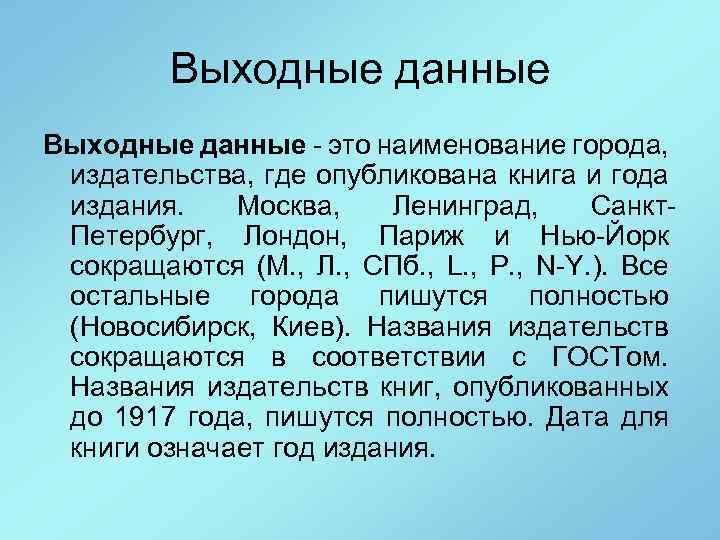 Выходные данные

Выходные данные - это наименование города, издательства, где опубликована книга и года издания. Москва, Ленинград, Санкт-Петербург, Лондон, Париж и Нью-Йорк сокращаются (М., Л., СПб., L., P., N-Y.). Все остальные города пишутся полностью (Новосибирск, Киев). Названия издательств сокращаются в соответствии с ГОСТом. Названия издательств книг, опубликованных до 1917 года, пишутся полностью. Дата для книги означает год издания.